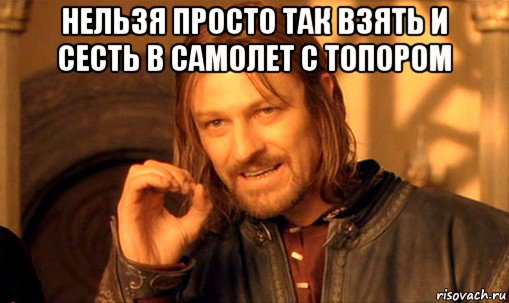 НЕЛЬЗЯ ПРОСТО ТАК ВЗЯТЬ И СЕСТЬ В САМОЛЕТ С ТОПОРОМ

risovach.ru